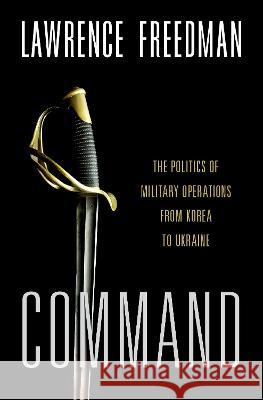 LAWRENCE FREEDMAN

THE POLITICS OF MILITARY OPERATIONS FROM KOREA TO UKRAINE

COMMAND

Kraina Książek